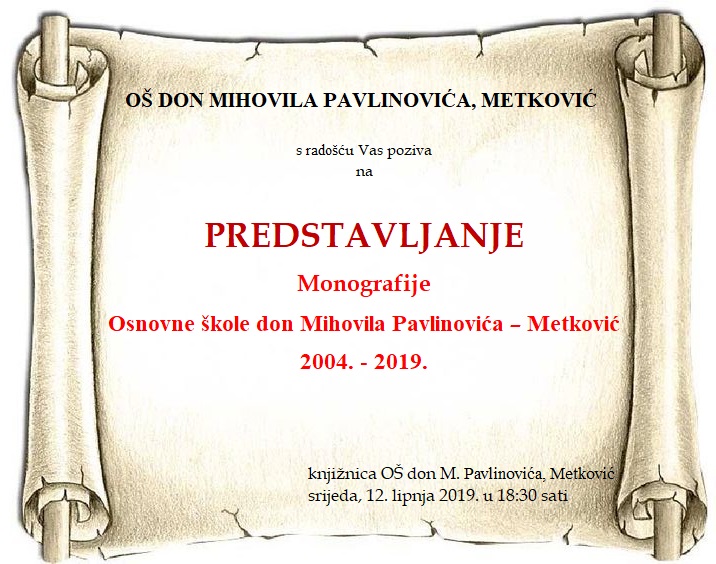 OŠ DON MIHOVILA PAVLINOVIĆA, METKOVIĆ

s radošću Vas poziva
na

PREDSTAVLJANJE

Monografije

Osnovne škole don Mihovila Pavlinovića – Metković

2004. - 2019.

knjižnica OŠ don M. Pavlinovića, Metković
srijeda, 12. lipnja 2019. u 18:30 sati